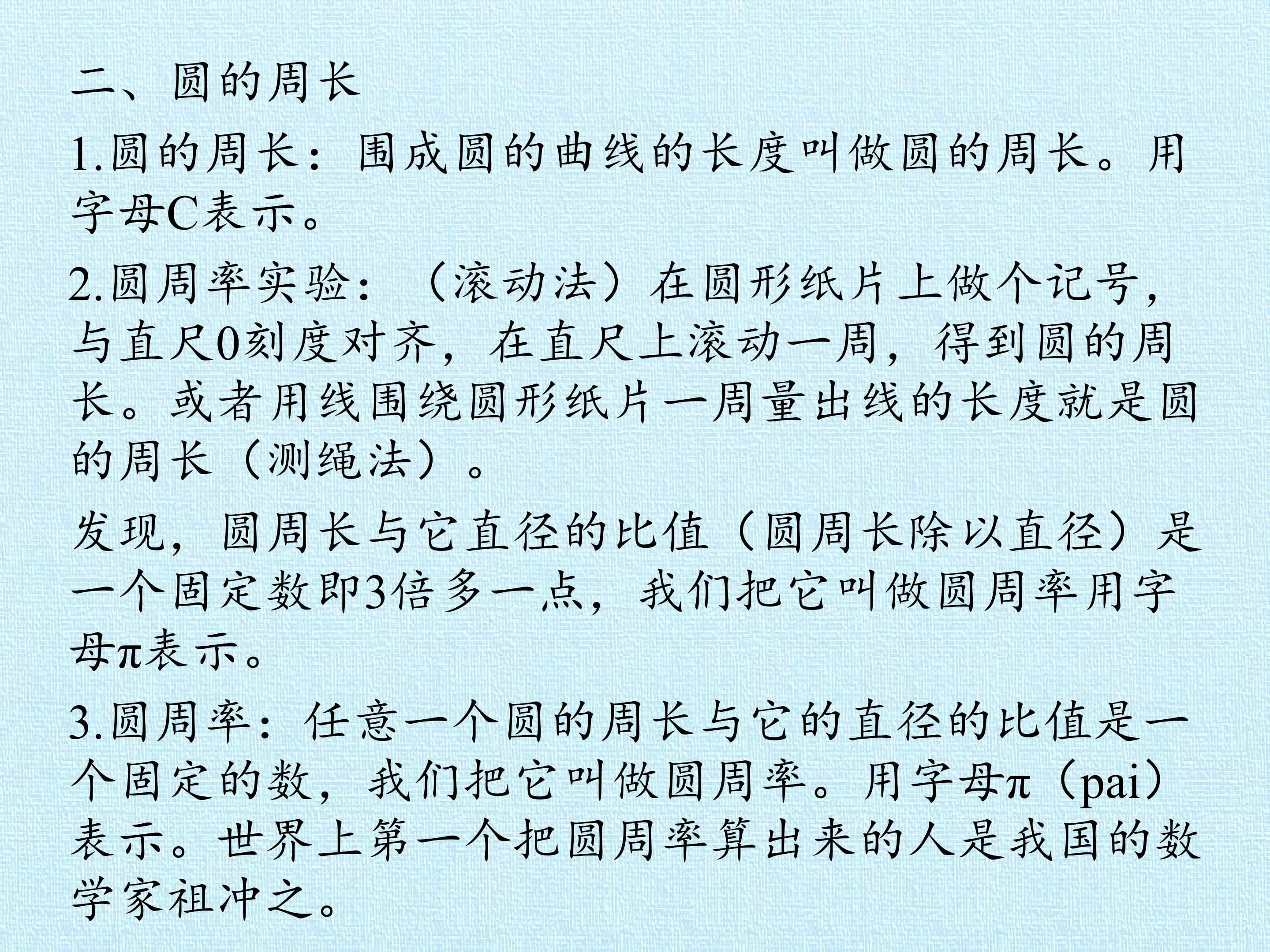 二、圆的周长

1.圆的周长：围成圆的曲线的长度叫做圆的周长。用字母C表示。

2.圆周率实验：（滚动法）在圆形纸片上做个记号，与直尺0刻度对齐，在直尺上滚动一周，得到圆的周长。或者用线围绕圆形纸片一周量出线的长度就是圆的周长（测绳法）。

发现，圆周长与它直径的比值（圆周长除以直径）是一个固定数即3倍多一点，我们把它叫做圆周率用字母π表示。

3.圆周率：任意一个圆的周长与它的直径的比值是一个固定的数，我们把它叫做圆周率。用字母π（pai）表示。世界上第一个把圆周率算出来的人是我国的数学家祖冲之。